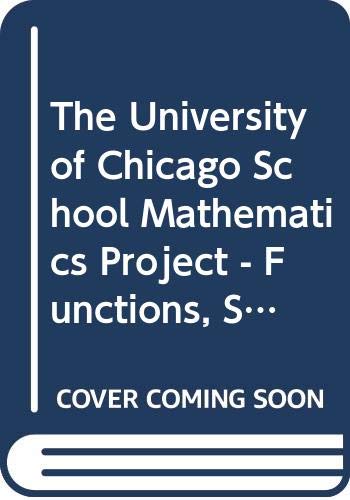 The University of Chicago School Mathematics Project - Functions, S…

COVER COMING SOON